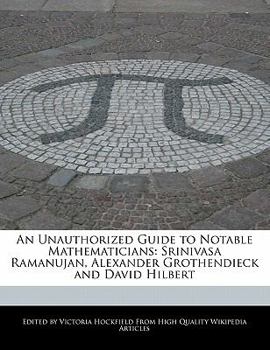 An Unauthorized Guide to Notable Mathematicians: Srinivasa Ramanujan, Alexander Grothendieck and David Hilbert

Edited by Victoria Hockfield From High Quality Wikipedia Articles